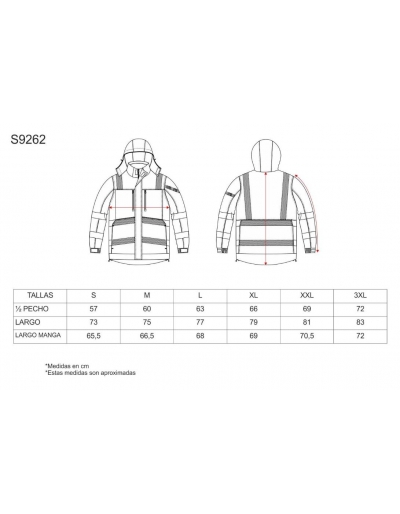 S9262

| TALLAS | S | M | L | XL | XXL | 3XL |
|---|---|---|---|---|---|---|
| ½ PECHO | 57 | 60 | 63 | 66 | 69 | 72 |
| LARGO | 73 | 75 | 77 | 79 | 81 | 83 |
| LARGO MANGA | 65,5 | 66,5 | 68 | 69 | 70,5 | 72 |

*Medidas en cm
*Estas medidas son aproximadas